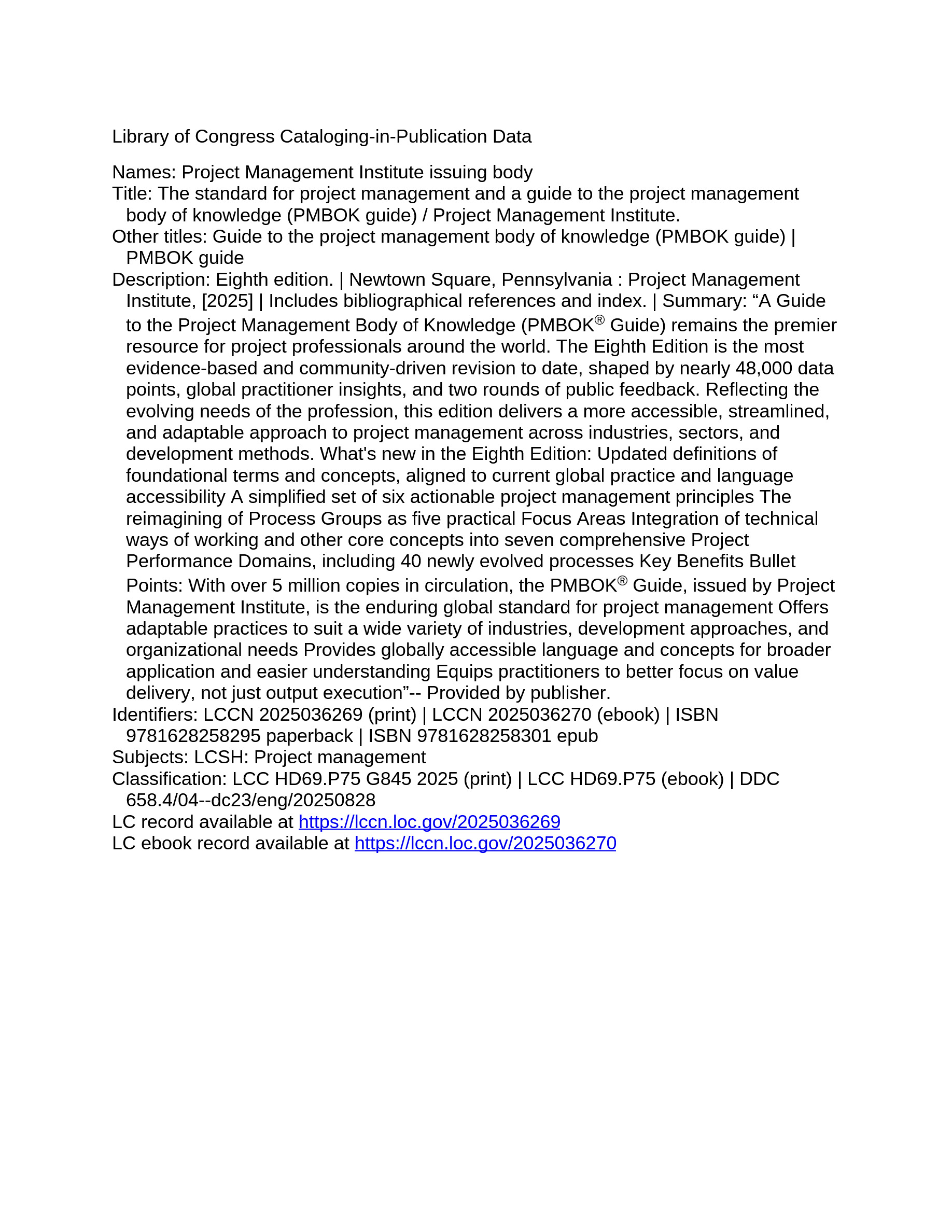 Library of Congress Cataloging-in-Publication Data

Names: Project Management Institute issuing body
Title: The standard for project management and a guide to the project management body of knowledge (PMBOK guide) / Project Management Institute.
Other titles: Guide to the project management body of knowledge (PMBOK guide) | PMBOK guide
Description: Eighth edition. | Newtown Square, Pennsylvania : Project Management Institute, [2025] | Includes bibliographical references and index. | Summary: “A Guide to the Project Management Body of Knowledge (PMBOK® Guide) remains the premier resource for project professionals around the world. The Eighth Edition is the most evidence-based and community-driven revision to date, shaped by nearly 48,000 data points, global practitioner insights, and two rounds of public feedback. Reflecting the evolving needs of the profession, this edition delivers a more accessible, streamlined, and adaptable approach to project management across industries, sectors, and development methods. What's new in the Eighth Edition: Updated definitions of foundational terms and concepts, aligned to current global practice and language accessibility A simplified set of six actionable project management principles The reimagining of Process Groups as five practical Focus Areas Integration of technical ways of working and other core concepts into seven comprehensive Project Performance Domains, including 40 newly evolved processes Key Benefits Bullet Points: With over 5 million copies in circulation, the PMBOK® Guide, issued by Project Management Institute, is the enduring global standard for project management Offers adaptable practices to suit a wide variety of industries, development approaches, and organizational needs Provides globally accessible language and concepts for broader application and easier understanding Equips practitioners to better focus on value delivery, not just output execution”-- Provided by publisher.
Identifiers: LCCN 2025036269 (print) | LCCN 2025036270 (ebook) | ISBN 9781628258295 paperback | ISBN 9781628258301 epub
Subjects: LCSH: Project management
Classification: LCC HD69.P75 G845 2025 (print) | LCC HD69.P75 (ebook) | DDC 658.4/04--dc23/eng/20250828
LC record available at https://lccn.loc.gov/2025036269
LC ebook record available at https://lccn.loc.gov/2025036270